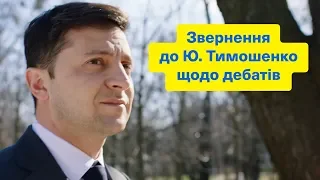 Звернення до Ю. Тимошенко щодо дебатів